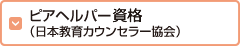 ピアヘルパー資格
（日本教育カウンセラー協会）